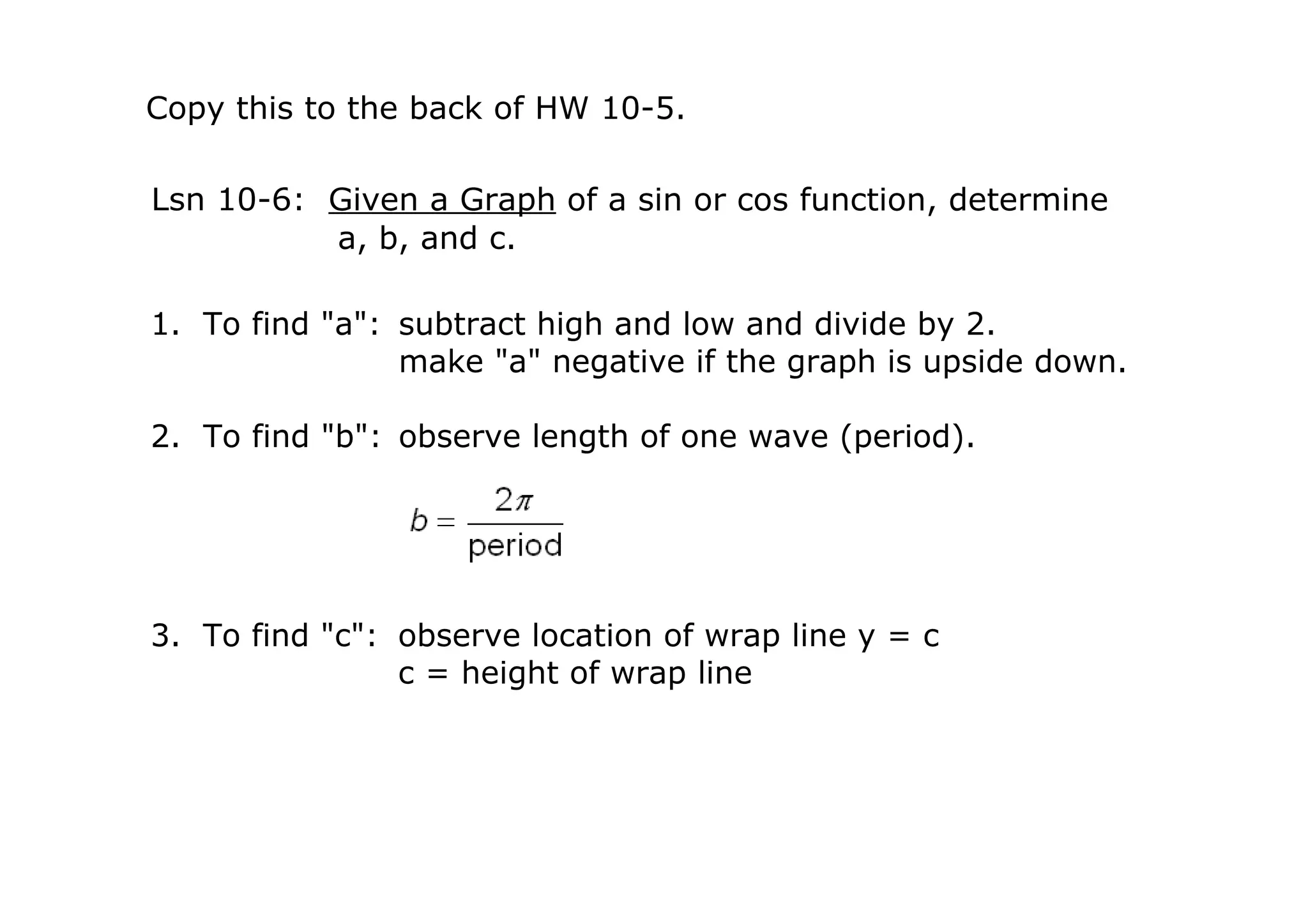 Copy this to the back of HW 10-5.

Lsn 10-6: Given a Graph of a sin or cos function, determine a, b, and c.

1. To find "a": subtract high and low and divide by 2. make "a" negative if the graph is upside down.

2. To find "b": observe length of one wave (period).

$b = \frac{2\pi}{\text{period}}$

3. To find "c": observe location of wrap line y = c
c = height of wrap line